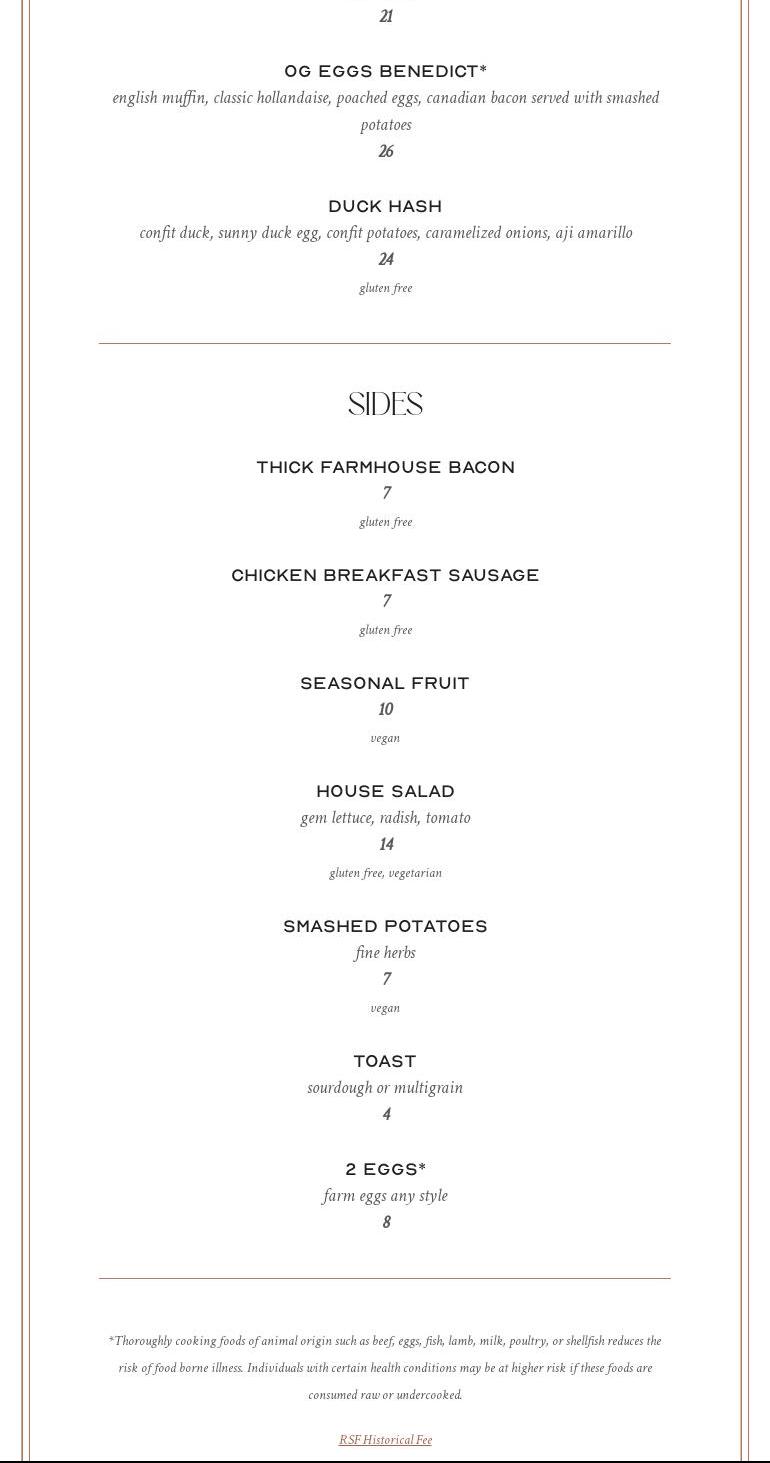 21

OG EGGS BENEDICT*
english muffin, classic hollandaise, poached eggs, canadian bacon served with smashed potatoes
26

DUCK HASH
confit duck, sunny duck egg, confit potatoes, caramelized onions, aji amarillo
24
gluten free

SIDES

THICK FARMHOUSE BACON
7
gluten free

CHICKEN BREAKFAST SAUSAGE
7
gluten free

SEASONAL FRUIT
10
vegan

HOUSE SALAD
gem lettuce, radish, tomato
14
gluten free, vegetarian

SMASHED POTATOES
fine herbs
7
vegan

TOAST
sourdough or multigrain
4

2 EGGS*
farm eggs any style
8

*Thoroughly cooking foods of animal origin such as beef, eggs, fish, lamb, milk, poultry, or shellfish reduces the risk of food borne illness. Individuals with certain health conditions may be at higher risk if these foods are consumed raw or undercooked.

RSF Historical Fee